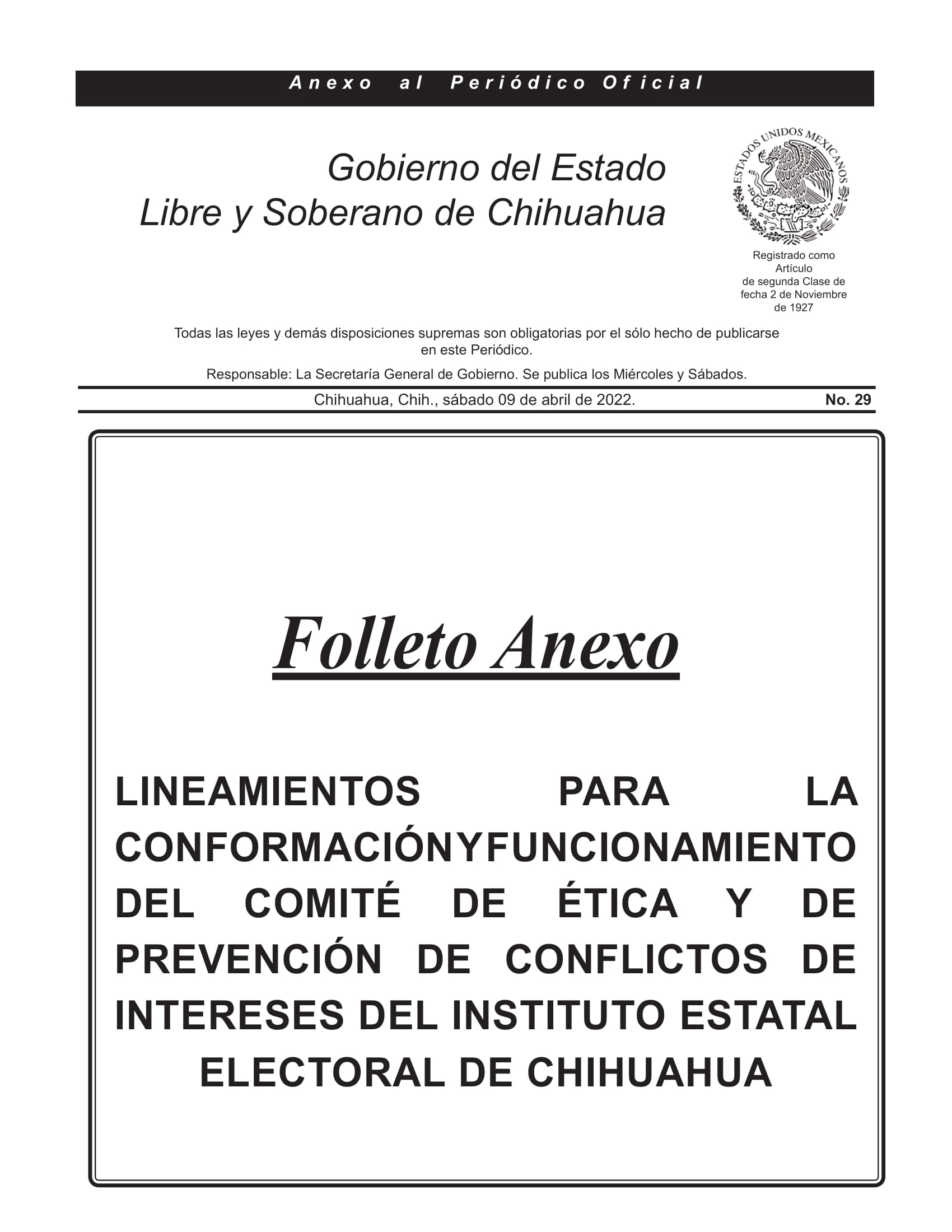 Anexo al Periódico Oficial

Gobierno del Estado
Libre y Soberano de Chihuahua

ESTADOS UNIDOS MEXICANOS

Registrado como Artículo de segunda Clase de fecha 2 de Noviembre de 1927

Todas las leyes y demás disposiciones supremas son obligatorias por el sólo hecho de publicarse en este Periódico.

Responsable: La Secretaría General de Gobierno. Se publica los Miércoles y Sábados.

Chihuahua, Chih., sábado 09 de abril de 2022. No. 29

Folleto Anexo

LINEAMIENTOS PARA LA CONFORMACIÓNYFUNCIONAMIENTO DEL COMITÉ DE ÉTICA Y DE PREVENCIÓN DE CONFLICTOS DE INTERESES DEL INSTITUTO ESTATAL ELECTORAL DE CHIHUAHUA